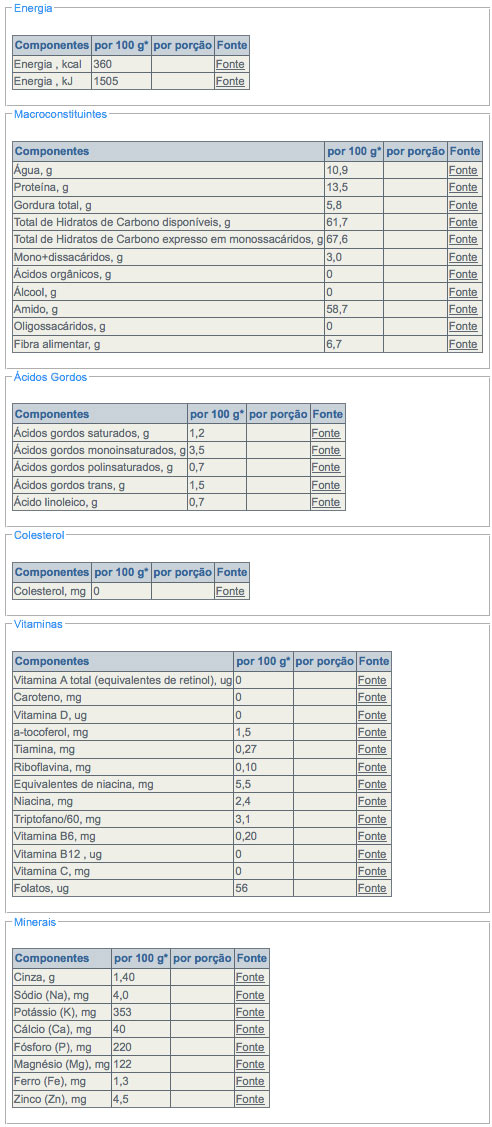 Energia

| Componentes | por 100 g* | por porção | Fonte |
|---|---|---|---|
| Energia , kcal | 360 | | Fonte |
| Energia , kJ | 1505 | | Fonte |

Macroconstituintes

| Componentes | por 100 g* | por porção | Fonte |
|---|---|---|---|
| Água, g | 10,9 | | Fonte |
| Proteína, g | 13,5 | | Fonte |
| Gordura total, g | 5,8 | | Fonte |
| Total de Hidratos de Carbono disponíveis, g | 61,7 | | Fonte |
| Total de Hidratos de Carbono expresso em monossacáridos, g | 67,6 | | Fonte |
| Mono+dissacáridos, g | 3,0 | | Fonte |
| Ácidos orgânicos, g | 0 | | Fonte |
| Álcool, g | 0 | | Fonte |
| Amido, g | 58,7 | | Fonte |
| Oligossacáridos, g | 0 | | Fonte |
| Fibra alimentar, g | 6,7 | | Fonte |

Ácidos Gordos

| Componentes | por 100 g* | por porção | Fonte |
|---|---|---|---|
| Ácidos gordos saturados, g | 1,2 | | Fonte |
| Ácidos gordos monoinsaturados, g | 3,5 | | Fonte |
| Ácidos gordos polinsaturados, g | 0,7 | | Fonte |
| Ácidos gordos trans, g | 1,5 | | Fonte |
| Ácido linoleico, g | 0,7 | | Fonte |

Colesterol

| Componentes | por 100 g* | por porção | Fonte |
|---|---|---|---|
| Colesterol, mg | 0 | | Fonte |

Vitaminas

| Componentes | por 100 g* | por porção | Fonte |
|---|---|---|---|
| Vitamina A total (equivalentes de retinol), ug | 0 | | Fonte |
| Caroteno, mg | 0 | | Fonte |
| Vitamina D, ug | 0 | | Fonte |
| a-tocoferol, mg | 1,5 | | Fonte |
| Tiamina, mg | 0,27 | | Fonte |
| Riboflavina, mg | 0,10 | | Fonte |
| Equivalentes de niacina, mg | 5,5 | | Fonte |
| Niacina, mg | 2,4 | | Fonte |
| Triptofano/60, mg | 3,1 | | Fonte |
| Vitamina B6, mg | 0,20 | | Fonte |
| Vitamina B12 , ug | 0 | | Fonte |
| Vitamina C, mg | 0 | | Fonte |
| Folatos, ug | 56 | | Fonte |

Minerais

| Componentes | por 100 g* | por porção | Fonte |
|---|---|---|---|
| Cinza, g | 1,40 | | Fonte |
| Sódio (Na), mg | 4,0 | | Fonte |
| Potássio (K), mg | 353 | | Fonte |
| Cálcio (Ca), mg | 40 | | Fonte |
| Fósforo (P), mg | 220 | | Fonte |
| Magnésio (Mg), mg | 122 | | Fonte |
| Ferro (Fe), mg | 1,3 | | Fonte |
| Zinco (Zn), mg | 4,5 | | Fonte |